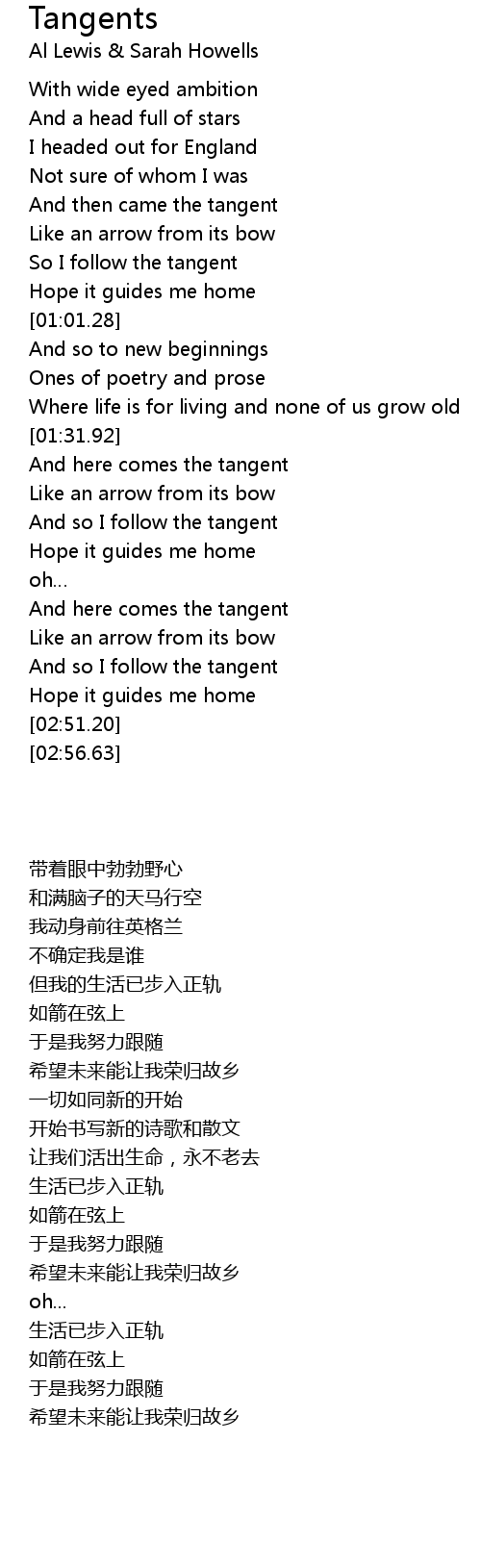 Tangents
Al Lewis & Sarah Howells

With wide eyed ambition
And a head full of stars
I headed out for England
Not sure of whom I was
And then came the tangent
Like an arrow from its bow
So I follow the tangent
Hope it guides me home
[01:01.28]
And so to new beginnings
Ones of poetry and prose
Where life is for living and none of us grow old
[01:31.92]
And here comes the tangent
Like an arrow from its bow
And so I follow the tangent
Hope it guides me home
oh...
And here comes the tangent
Like an arrow from its bow
And so I follow the tangent
Hope it guides me home
[02:51.20]
[02:56.63]

带着眼中勃勃野心
和满脑子的天马行空
我动身前往英格兰
不确定我是谁
但我的生活已步入正轨
如箭在弦上
于是我努力跟随
希望未来能让我荣归故乡
一切如同新的开始
开始书写新的诗歌和散文
让我们活出生命，永不老去
生活已步入正轨
如箭在弦上
于是我努力跟随
希望未来能让我荣归故乡
oh...
生活已步入正轨
如箭在弦上
于是我努力跟随
希望未来能让我荣归故乡